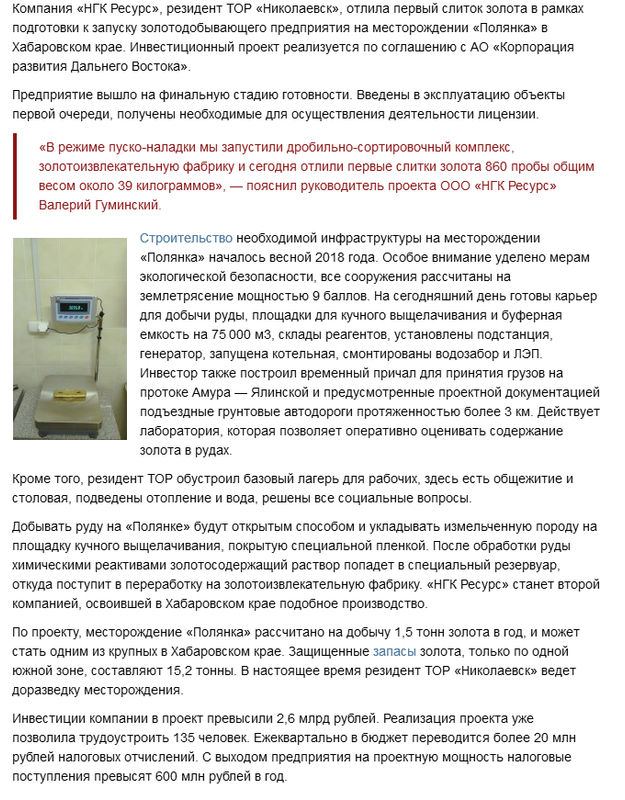 Компания «НГК Ресурс», резидент ТОР «Николаевск», отлила первый слиток золота в рамках подготовки к запуску золотодобывающего предприятия на месторождении «Полянка» в Хабаровском крае. Инвестиционный проект реализуется по соглашению с АО «Корпорация развития Дальнего Востока».

Предприятие вышло на финальную стадию готовности. Введены в эксплуатацию объекты первой очереди, получены необходимые для осуществления деятельности лицензии.

«В режиме пуско-наладки мы запустили дробильно-сортировочный комплекс, золотоизвлекательную фабрику и сегодня отлили первые слитки золота 860 пробы общим весом около 39 килограммов», — пояснил руководитель проекта ООО «НГК Ресурс» Валерий Гуминский.

Строительство необходимой инфраструктуры на месторождении «Полянка» началось весной 2018 года. Особое внимание уделено мерам экологической безопасности, все сооружения рассчитаны на землетрясение мощностью 9 баллов. На сегодняшний день готовы карьер для добычи руды, площадки для кучного выщелачивания и буферная емкость на 75 000 м3, склады реагентов, установлены подстанция, генератор, запущена котельная, смонтированы водозабор и ЛЭП. Инвестор также построил временный причал для принятия грузов на протоке Амура — Ялинской и предусмотренные проектной документацией подъездные грунтовые автодороги протяженностью более 3 км. Действует лаборатория, которая позволяет оперативно оценивать содержание золота в рудах.

Кроме того, резидент ТОР обустроил базовый лагерь для рабочих, здесь есть общежитие и столовая, подведены отопление и вода, решены все социальные вопросы.

Добывать руду на «Полянке» будут открытым способом и укладывать измельченную породу на площадку кучного выщелачивания, покрытую специальной пленкой. После обработки руды химическими реактивами золотосодержащий раствор попадет в специальный резервуар, откуда поступит в переработку на золотоизвлекательную фабрику. «НГК Ресурс» станет второй компанией, освоившей в Хабаровском крае подобное производство.

По проекту, месторождение «Полянка» рассчитано на добычу 1,5 тонн золота в год, и может стать одним из крупных в Хабаровском крае. Защищенные запасы золота, только по одной южной зоне, составляют 15,2 тонны. В настоящее время резидент ТОР «Николаевск» ведет доразведку месторождения.

Инвестиции компании в проект превысили 2,6 млрд рублей. Реализация проекта уже позволила трудоустроить 135 человек. Ежеквартально в бюджет переводится более 20 млн рублей налоговых отчислений. С выходом предприятия на проектную мощность налоговые поступления превысят 600 млн рублей в год.